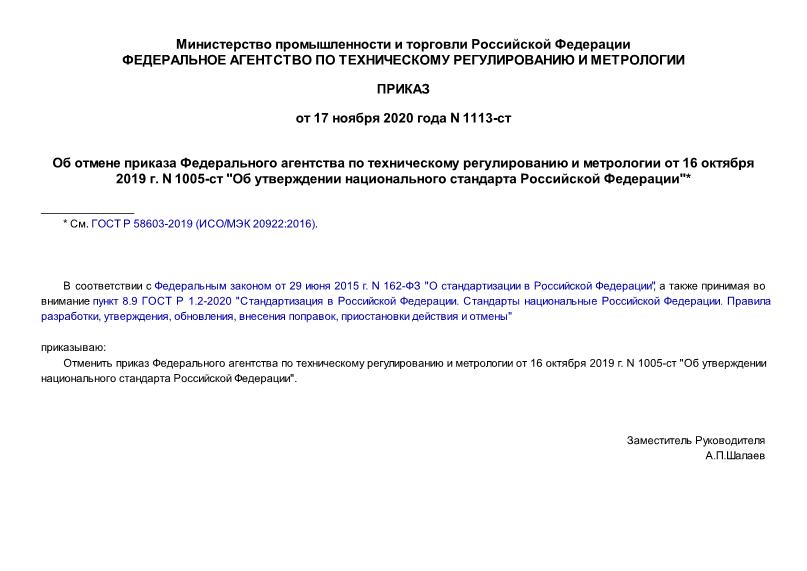 Министерство промышленности и торговли Российской Федерации
ФЕДЕРАЛЬНОЕ АГЕНТСТВО ПО ТЕХНИЧЕСКОМУ РЕГУЛИРОВАНИЮ И МЕТРОЛОГИИ

ПРИКАЗ

от 17 ноября 2020 года N 1113-ст

Об отмене приказа Федерального агентства по техническому регулированию и метрологии от 16 октября 2019 г. N 1005-ст "Об утверждении национального стандарта Российской Федерации"*

* См. ГОСТ Р 58603-2019 (ИСО/МЭК 20922:2016).

В соответствии с Федеральным законом от 29 июня 2015 г. N 162-ФЗ "О стандартизации в Российской Федерации", а также принимая во внимание пункт 8.9 ГОСТ Р 1.2-2020 "Стандартизация в Российской Федерации. Стандарты национальные Российской Федерации. Правила разработки, утверждения, обновления, внесения поправок, приостановки действия и отмены"

приказываю:

Отменить приказ Федерального агентства по техническому регулированию и метрологии от 16 октября 2019 г. N 1005-ст "Об утверждении национального стандарта Российской Федерации".

Заместитель Руководителя
А.П.Шалаев